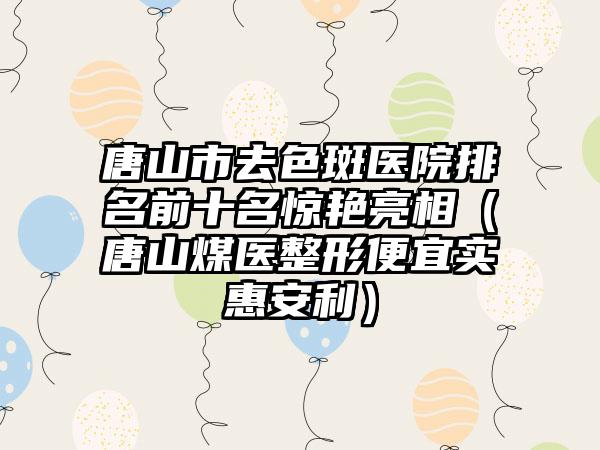 唐山市去色斑医院排名前十名惊艳亮相（唐山煤医整形便宜实惠安利）